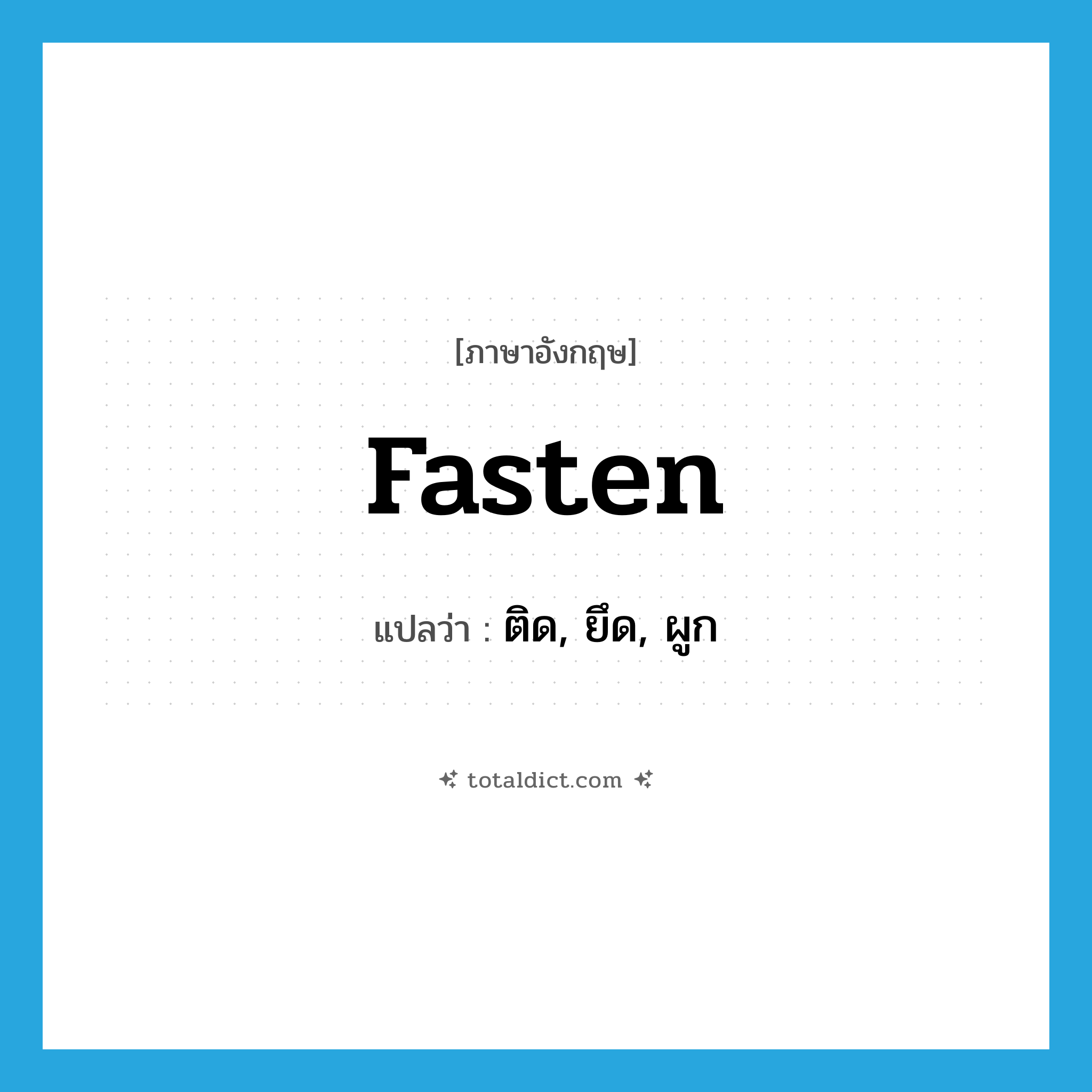 [ภาษาอังกฤษ]

fasten

แปลว่า : ติด, ยึด, ผูก

totaldict.com